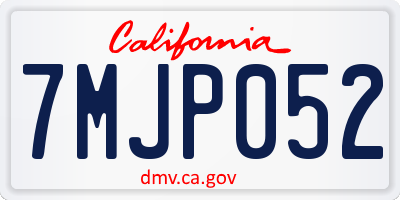 California

7MJP052

dmv.ca.gov